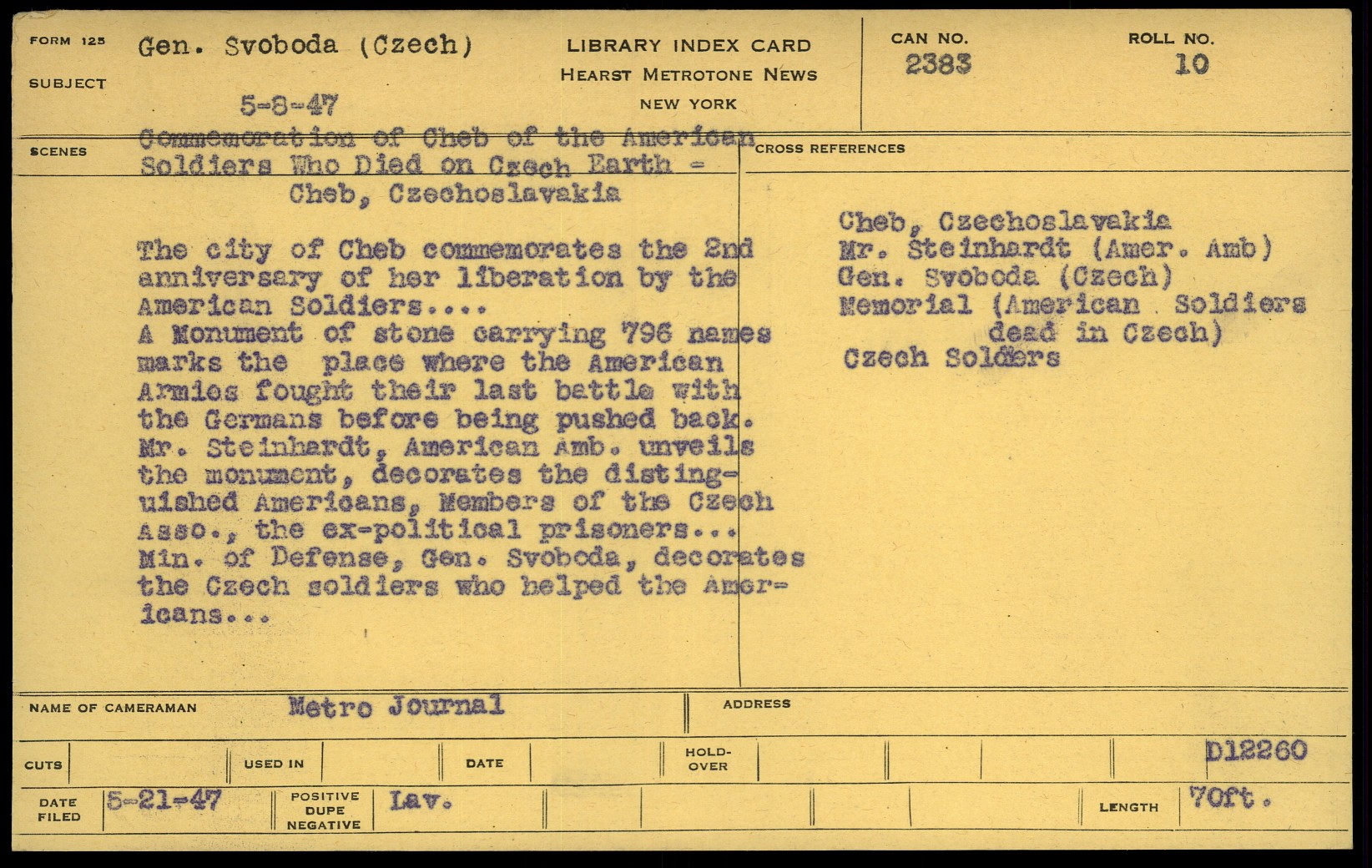 FORM 125
SUBJECT
Gen. Svoboda (Czech)
5-8-47

LIBRARY INDEX CARD
HEARST METROTONE NEWS
NEW YORK

CAN NO.
2383

ROLL NO.
10

SCENES
Commemoration of Cheb of the American Soldiers Who Died on Czech Earth - Cheb, Czechoslavakia

The city of Cheb commemorates the 2nd anniversary of her liberation by the American Soldiers....
A Monument of stone carrying 796 names marks the place where the American Armies fought their last battle with the Germans before being pushed back.
Mr. Steinhardt, American Amb. unveils the monument, decorates the distinguished Americans, Members of the Czech Asso., the ex-political prisoners...
Min. of Defense, Gen. Svoboda, decorates the Czech soldiers who helped the Americans...

CROSS REFERENCES
Cheb, Czechoslavakia
Mr. Steinhardt (Amer. Amb)
Gen. Svoboda (Czech)
Memorial (American Soldiers dead in Czech)
Czech Solders

NAME OF CAMERAMAN
Metro Journal
ADDRESS

CUTS
USED IN
DATE
HOLD-OVER
D12260

DATE FILED
5-21-47
POSITIVE DUPE NEGATIVE
Lav.
LENGTH
70ft.